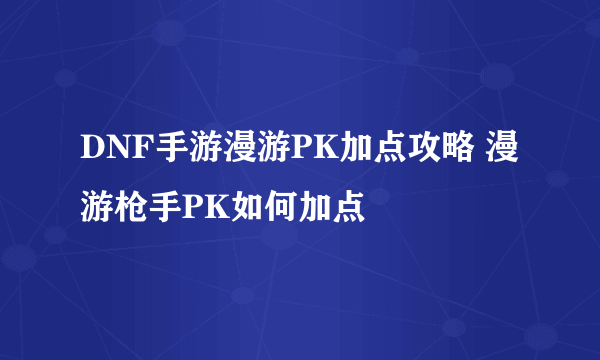 DNF手游漫游PK加点攻略 漫游枪手PK如何加点